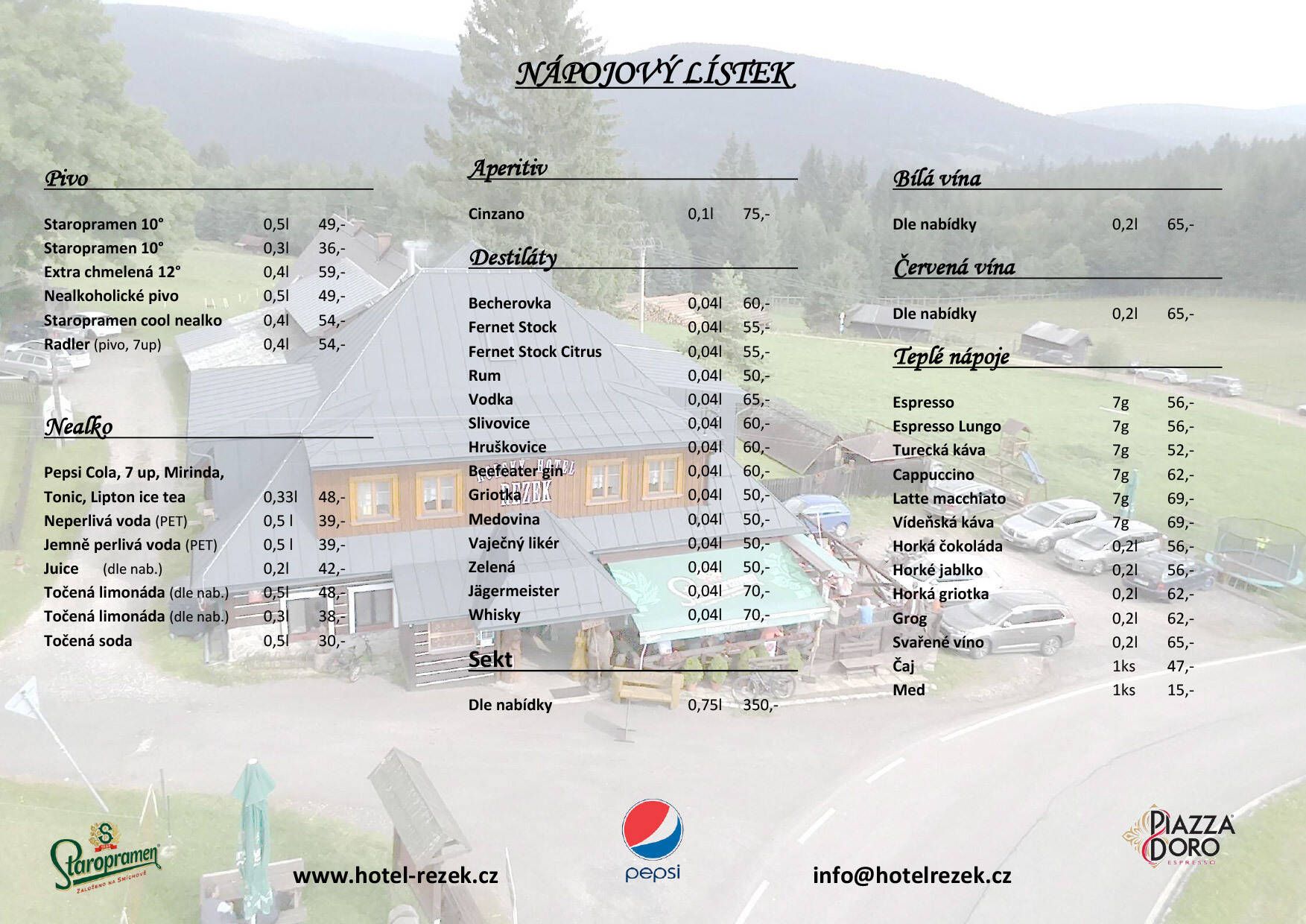 NÁPOJOVÝ LÍSTEK

Pivo

Staropramen 10° 0,5l 49,-
Staropramen 10° 0,3l 36,-
Extra chmelená 12° 0,4l 59,-
Nealkoholické pivo 0,5l 49,-
Staropramen cool nealko 0,4l 54,-
Radler (pivo, 7up) 0,4l 54,-

Nealko

Pepsi Cola, 7 up, Mirinda,
Tonic, Lipton ice tea 0,33l 48,-
Neperlivá voda (PET) 0,5 l 39,-
Jemně perlivá voda (PET) 0,5 l 39,-
Juice (dle nab.) 0,2l 42,-
Točená limonáda (dle nab.) 0,5l 48,-
Točená limonáda (dle nab.) 0,3l 38,-
Točená soda 0,5l 30,-

Aperitiv

Cinzano 0,1l 75,-

Destiláty

Becherovka 0,04l 60,-
Fernet Stock 0,04l 55,-
Fernet Stock Citrus 0,04l 55,-
Rum 0,04l 50,-
Vodka 0,04l 65,-
Slivovice 0,04l 60,-
Hruškovice 0,04l 60,-
Beefeater gin 0,04l 60,-
Griotka 0,04l 50,-
Medovina 0,04l 50,-
Vaječný likér 0,04l 50,-
Zelená 0,04l 50,-
Jägermeister 0,04l 70,-
Whisky 0,04l 70,-

Sekt

Dle nabídky 0,75l 350,-

Bílá vína

Dle nabídky 0,2l 65,-

Červená vína

Dle nabídky 0,2l 65,-

Teplé nápoje

Espresso 7g 56,-
Espresso Lungo 7g 56,-
Turecká káva 7g 52,-
Cappuccino 7g 62,-
Latte macchiato 7g 69,-
Vídeňská káva 7g 69,-
Horká čokoláda 0,2l 56,-
Horké jablko 0,2l 56,-
Horká griotka 0,2l 62,-
Grog 0,2l 62,-
Svařené víno 0,2l 65,-
Čaj 1ks 47,-
Med 1ks 15,-

Staropramen
ZALOŽENO NA SMÍCHOVĚ

www.hotel-rezek.cz

pepsi

info@hotelrezek.cz

PIAZZA D'ORO
ESPRESSO